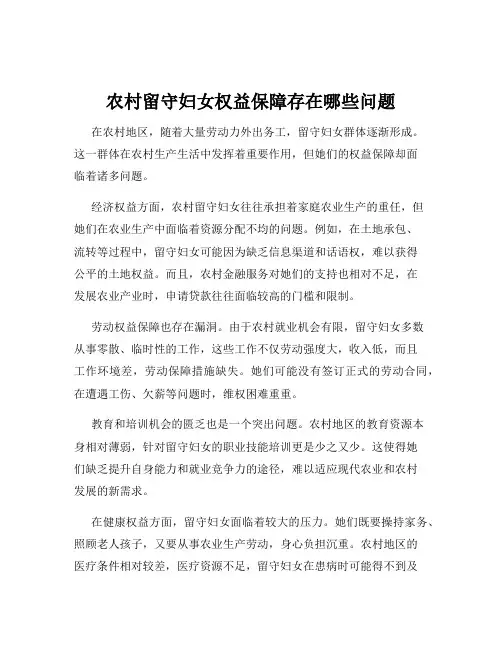 农村留守妇女权益保障存在哪些问题

在农村地区，随着大量劳动力外出务工，留守妇女群体逐渐形成。这一群体在农村生产生活中发挥着重要作用，但她们的权益保障却面临着诸多问题。

经济权益方面，农村留守妇女往往承担着家庭农业生产的重任，但她们在农业生产中面临着资源分配不均的问题。例如，在土地承包、流转等过程中，留守妇女可能因为缺乏信息渠道和话语权，难以获得公平的土地权益。而且，农村金融服务对她们的支持也相对不足，在发展农业产业时，申请贷款往往面临较高的门槛和限制。

劳动权益保障也存在漏洞。由于农村就业机会有限，留守妇女多数从事零散、临时性的工作，这些工作不仅劳动强度大，收入低，而且工作环境差，劳动保障措施缺失。她们可能没有签订正式的劳动合同，在遭遇工伤、欠薪等问题时，维权困难重重。

教育和培训机会的匮乏也是一个突出问题。农村地区的教育资源本身相对薄弱，针对留守妇女的职业技能培训更是少之又少。这使得她们缺乏提升自身能力和就业竞争力的途径，难以适应现代农业和农村发展的新需求。

在健康权益方面，留守妇女面临着较大的压力。她们既要操持家务、照顾老人孩子，又要从事农业生产劳动，身心负担沉重。农村地区的医疗条件相对较差，医疗资源不足，留守妇女在患病时可能得不到及